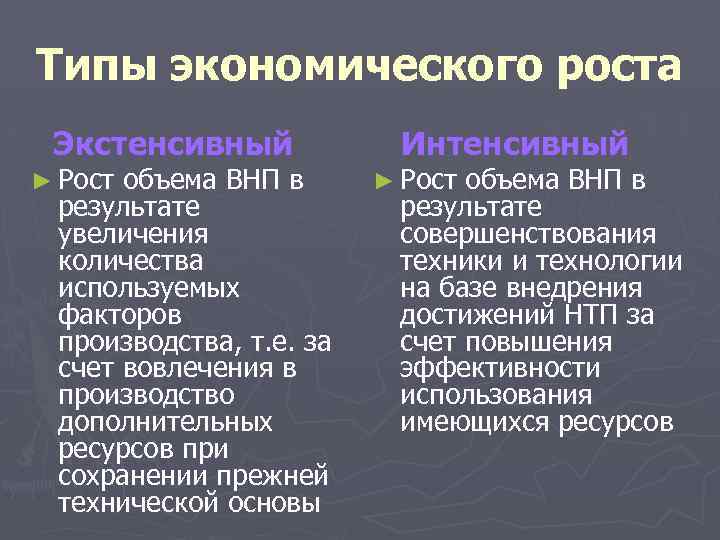 Типы экономического роста

Экстенсивный

► Рост объема ВНП в результате увеличения количества используемых факторов производства, т.е. за счет вовлечения в производство дополнительных ресурсов при сохранении прежней технической основы

Интенсивный

► Рост объема ВНП в результате совершенствования техники и технологии на базе внедрения достижений НТП за счет повышения эффективности использования имеющихся ресурсов